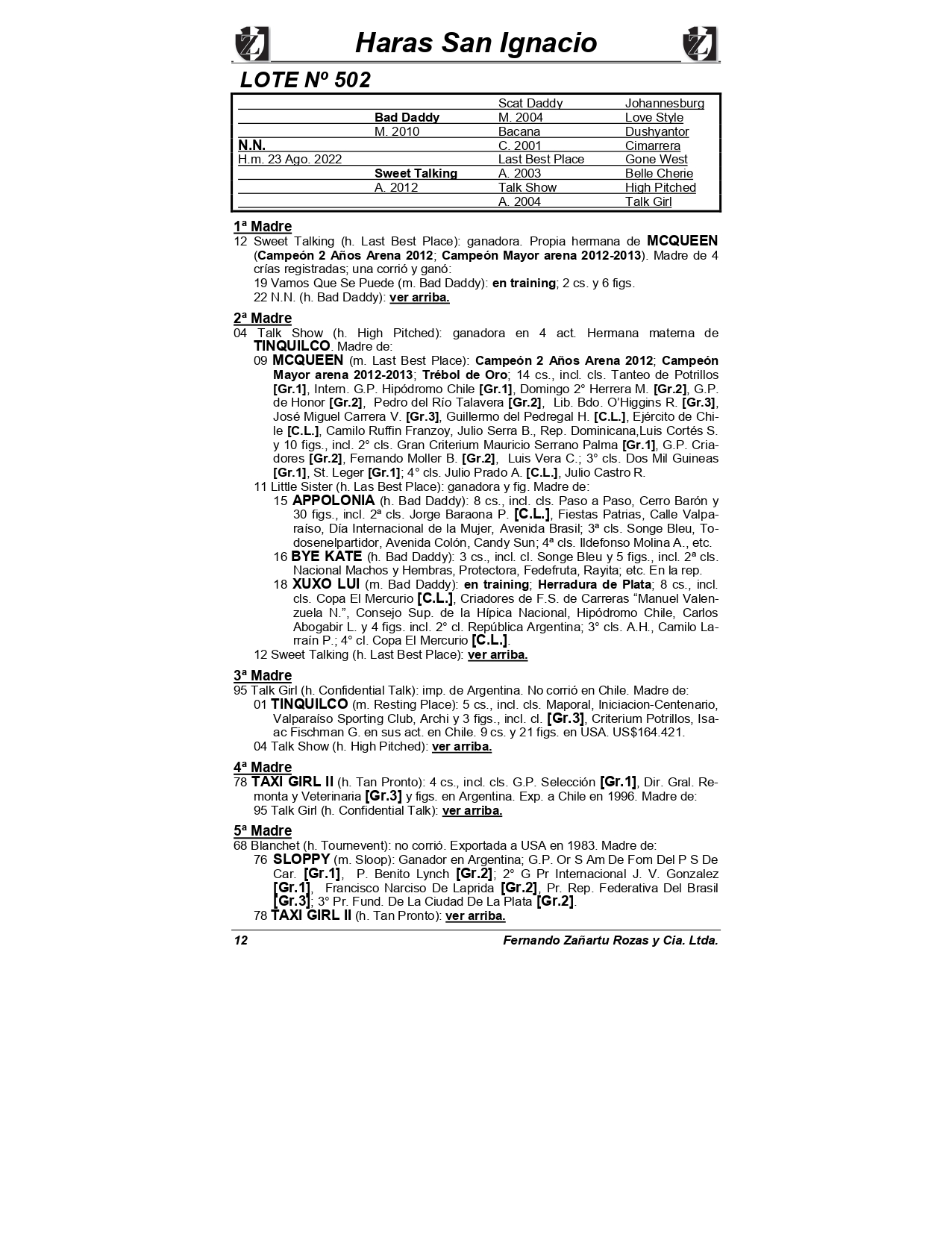 Haras San Ignacio

LOTE Nº 502

| | | | |
|---|---|---|---|
| | | Scat Daddy | Johannesburg |
| | Bad Daddy | M. 2004 | Love Style |
| | M. 2010 | Bacana | Dushyantor |
| N.N. | | C. 2001 | Cimarrera |
| H.m. 23 Ago. 2022 | | Last Best Place | Gone West |
| | Sweet Talking | A. 2003 | Belle Cherie |
| | A. 2012 | Talk Show | High Pitched |
| | | A. 2004 | Talk Girl |

1ª Madre
12 Sweet Talking (h. Last Best Place): ganadora. Propia hermana de MCQUEEN (Campeón 2 Años Arena 2012; Campeón Mayor arena 2012-2013). Madre de 4 crías registradas; una corrió y ganó:
19 Vamos Que Se Puede (m. Bad Daddy): en training; 2 cs. y 6 figs.
22 N.N. (h. Bad Daddy): ver arriba.

2ª Madre
04 Talk Show (h. High Pitched): ganadora en 4 act. Hermana materna de TINQUILCO. Madre de:
09 MCQUEEN (m. Last Best Place): Campeón 2 Años Arena 2012; Campeón Mayor arena 2012-2013; Trébol de Oro; 14 cs., incl. cls. Tanteo de Potrillos [Gr.1], Intern. G.P. Hipódromo Chile [Gr.1], Domingo 2° Herrera M. [Gr.2], G.P. de Honor [Gr.2], Pedro del Río Talavera [Gr.2], Lib. Bdo. O'Higgins R. [Gr.3], José Miguel Carrera V. [Gr.3], Guillermo del Pedregal H. [C.L.], Ejército de Chile [C.L.], Camilo Ruffin Franzoy, Julio Serra B., Rep. Dominicana,Luis Cortés S. y 10 figs., incl. 2° cls. Gran Criterium Mauricio Serrano Palma [Gr.1], G.P. Criadores [Gr.2], Fernando Moller B. [Gr.2], Luis Vera C.; 3° cls. Dos Mil Guineas [Gr.1], St. Leger [Gr.1]; 4° cls. Julio Prado A. [C.L.], Julio Castro R.
11 Little Sister (h. Las Best Place): ganadora y fig. Madre de:
15 APPOLONIA (h. Bad Daddy): 8 cs., incl. cls. Paso a Paso, Cerro Barón y 30 figs., incl. 2ª cls. Jorge Baraona P. [C.L.], Fiestas Patrias, Calle Valparaíso, Día Internacional de la Mujer, Avenida Brasil; 3ª cls. Songe Bleu, Todosenelpartidor, Avenida Colón, Candy Sun; 4ª cls. Ildefonso Molina A., etc.
16 BYE KATE (h. Bad Daddy): 3 cs., incl. cl. Songe Bleu y 5 figs., incl. 2ª cls. Nacional Machos y Hembras, Protectora, Fedefruta, Rayita; etc. En la rep.
18 XUXO LUI (m. Bad Daddy): en training; Herradura de Plata; 8 cs., incl. cls. Copa El Mercurio [C.L.], Criadores de F.S. de Carreras "Manuel Valenzuela N.", Consejo Sup. de la Hípica Nacional, Hipódromo Chile, Carlos Abogabir L. y 4 figs. incl. 2° cl. República Argentina; 3° cls. A.H., Camilo Larraín P.; 4° cl. Copa El Mercurio [C.L.].
12 Sweet Talking (h. Last Best Place): ver arriba.

3ª Madre
95 Talk Girl (h. Confidential Talk): imp. de Argentina. No corrió en Chile. Madre de:
01 TINQUILCO (m. Resting Place): 5 cs., incl. cls. Maporal, Iniciacion-Centenario, Valparaíso Sporting Club, Archi y 3 figs., incl. cl. [Gr.3], Criterium Potrillos, Isaac Fischman G. en sus act. en Chile. 9 cs. y 21 figs. en USA. US$164.421.
04 Talk Show (h. High Pitched): ver arriba.

4ª Madre
78 TAXI GIRL II (h. Tan Pronto): 4 cs., incl. cls. G.P. Selección [Gr.1], Dir. Gral. Remonta y Veterinaria [Gr.3] y figs. en Argentina. Exp. a Chile en 1996. Madre de:
95 Talk Girl (h. Confidential Talk): ver arriba.

5ª Madre
68 Blanchet (h. Tournevent): no corrió. Exportada a USA en 1983. Madre de:
76 SLOPPY (m. Sloop): Ganador en Argentina; G.P. Or S Am De Fom Del P S De Car. [Gr.1], P. Benito Lynch [Gr.2]; 2° G Pr Internacional J. V. Gonzalez [Gr.1], Francisco Narciso De Laprida [Gr.2], Pr. Rep. Federativa Del Brasil [Gr.3]; 3° Pr. Fund. De La Ciudad De La Plata [Gr.2].
78 TAXI GIRL II (h. Tan Pronto): ver arriba.

12 Fernando Zañartu Rozas y Cia. Ltda.